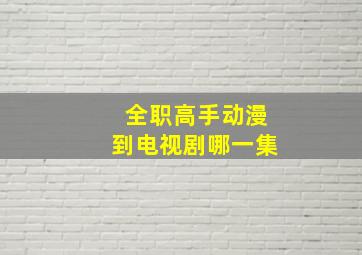 全职高手动漫
到电视剧哪一集